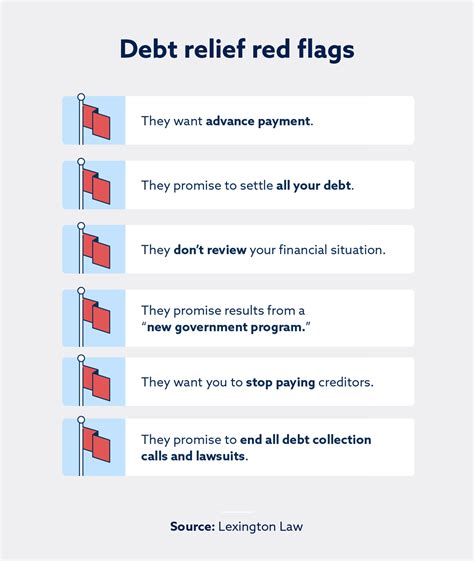 Debt relief red flags

They want advance payment.

They promise to settle all your debt.

They don't review your financial situation.

They promise results from a "new government program."

They want you to stop paying creditors.

They promise to end all debt collection calls and lawsuits.

Source: Lexington Law